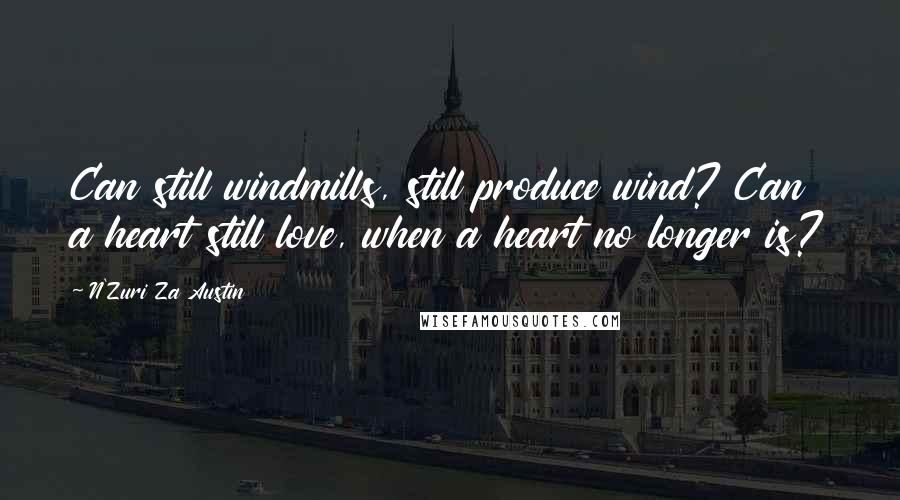 Can still windmills, still produce wind? Can a heart still love, when a heart no longer is?

- N'Zuri Za Austin

WISEFAMOUSQUOTES.COM